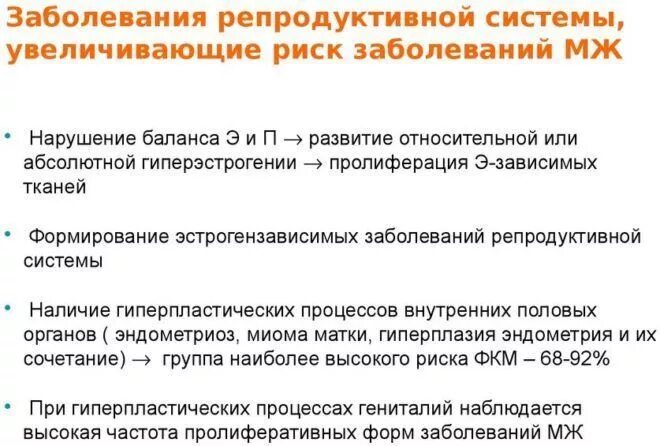 Заболевания репродуктивной системы, увеличивающие риск заболеваний МЖ

• Нарушение баланса Э и П $\rightarrow$ развитие относительной или абсолютной гиперэстрогении $\rightarrow$ пролиферация Э-зависимых тканей

• Формирование эстрогензависимых заболеваний репродуктивной системы

• Наличие гиперпластических процессов внутренних половых органов ( эндометриоз, миома матки, гиперплазия эндометрия и их сочетание) $\rightarrow$ группа наиболее высокого риска ФКМ – 68-92%

• При гиперпластических процессах гениталий наблюдается высокая частота пролиферативных форм заболеваний МЖ